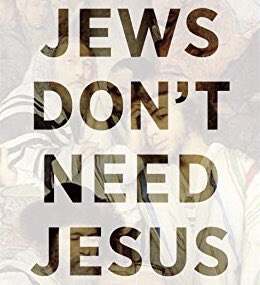 JEWS DON'T NEED JESUS